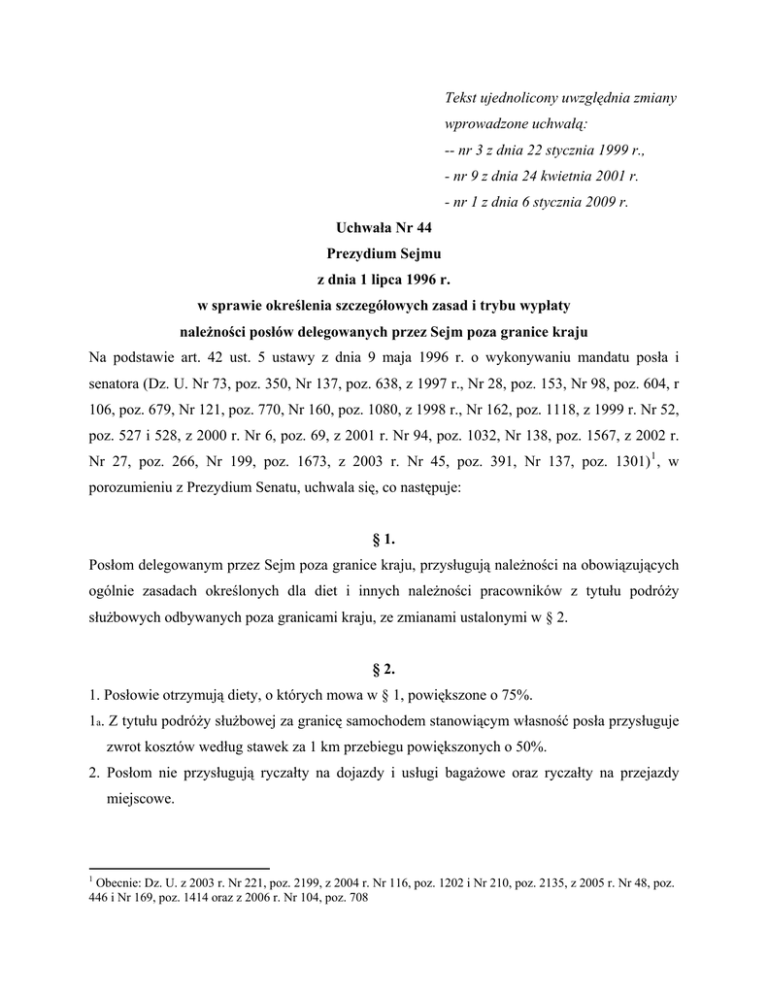 Tekst ujednolicony uwzględnia zmiany wprowadzone uchwałą:
-- nr 3 z dnia 22 stycznia 1999 r.,
- nr 9 z dnia 24 kwietnia 2001 r.
- nr 1 z dnia 6 stycznia 2009 r.

Uchwała Nr 44
Prezydium Sejmu
z dnia 1 lipca 1996 r.
w sprawie określenia szczegółowych zasad i trybu wypłaty należności posłów delegowanych przez Sejm poza granice kraju

Na podstawie art. 42 ust. 5 ustawy z dnia 9 maja 1996 r. o wykonywaniu mandatu posła i senatora (Dz. U. Nr 73, poz. 350, Nr 137, poz. 638, z 1997 r., Nr 28, poz. 153, Nr 98, poz. 604, r 106, poz. 679, Nr 121, poz. 770, Nr 160, poz. 1080, z 1998 r., Nr 162, poz. 1118, z 1999 r. Nr 52, poz. 527 i 528, z 2000 r. Nr 6, poz. 69, z 2001 r. Nr 94, poz. 1032, Nr 138, poz. 1567, z 2002 r. Nr 27, poz. 266, Nr 199, poz. 1673, z 2003 r. Nr 45, poz. 391, Nr 137, poz. 1301)$^1$, w porozumieniu z Prezydium Senatu, uchwala się, co następuje:

§ 1.
Posłom delegowanym przez Sejm poza granice kraju, przysługują należności na obowiązujących ogólnie zasadach określonych dla diet i innych należności pracowników z tytułu podróży służbowych odbywanych poza granicami kraju, ze zmianami ustalonymi w § 2.

§ 2.
1. Posłowie otrzymują diety, o których mowa w § 1, powiększone o 75%.
1a. Z tytułu podróży służbowej za granicę samochodem stanowiącym własność posła przysługuje zwrot kosztów według stawek za 1 km przebiegu powiększonych o 50%.
2. Posłom nie przysługują ryczałty na dojazdy i usługi bagażowe oraz ryczałty na przejazdy miejscowe.

$^1$ Obecnie: Dz. U. z 2003 r. Nr 221, poz. 2199, z 2004 r. Nr 116, poz. 1202 i Nr 210, poz. 2135, z 2005 r. Nr 48, poz. 446 i Nr 169, poz. 1414 oraz z 2006 r. Nr 104, poz. 708